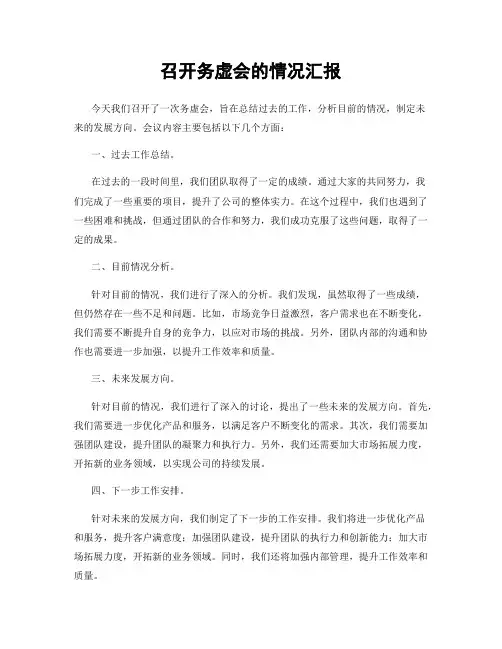 召开务虚会的情况汇报

今天我们召开了一次务虚会，旨在总结过去的工作，分析目前的情况，制定未来的发展方向。会议内容主要包括以下几个方面：

一、过去工作总结。

在过去的一段时间里，我们团队取得了一定的成绩。通过大家的共同努力，我们完成了一些重要的项目，提升了公司的整体实力。在这个过程中，我们也遇到了一些困难和挑战，但通过团队的合作和努力，我们成功克服了这些问题，取得了一定的成果。

二、目前情况分析。

针对目前的情况，我们进行了深入的分析。我们发现，虽然取得了一些成绩，但仍然存在一些不足和问题。比如，市场竞争日益激烈，客户需求也在不断变化，我们需要不断提升自身的竞争力，以应对市场的挑战。另外，团队内部的沟通和协作也需要进一步加强，以提升工作效率和质量。

三、未来发展方向。

针对目前的情况，我们进行了深入的讨论，提出了一些未来的发展方向。首先，我们需要进一步优化产品和服务，以满足客户不断变化的需求。其次，我们需要加强团队建设，提升团队的凝聚力和执行力。另外，我们还需要加大市场拓展力度，开拓新的业务领域，以实现公司的持续发展。

四、下一步工作安排。

针对未来的发展方向，我们制定了下一步的工作安排。我们将进一步优化产品和服务，提升客户满意度；加强团队建设，提升团队的执行力和创新能力；加大市场拓展力度，开拓新的业务领域。同时，我们还将加强内部管理，提升工作效率和质量。